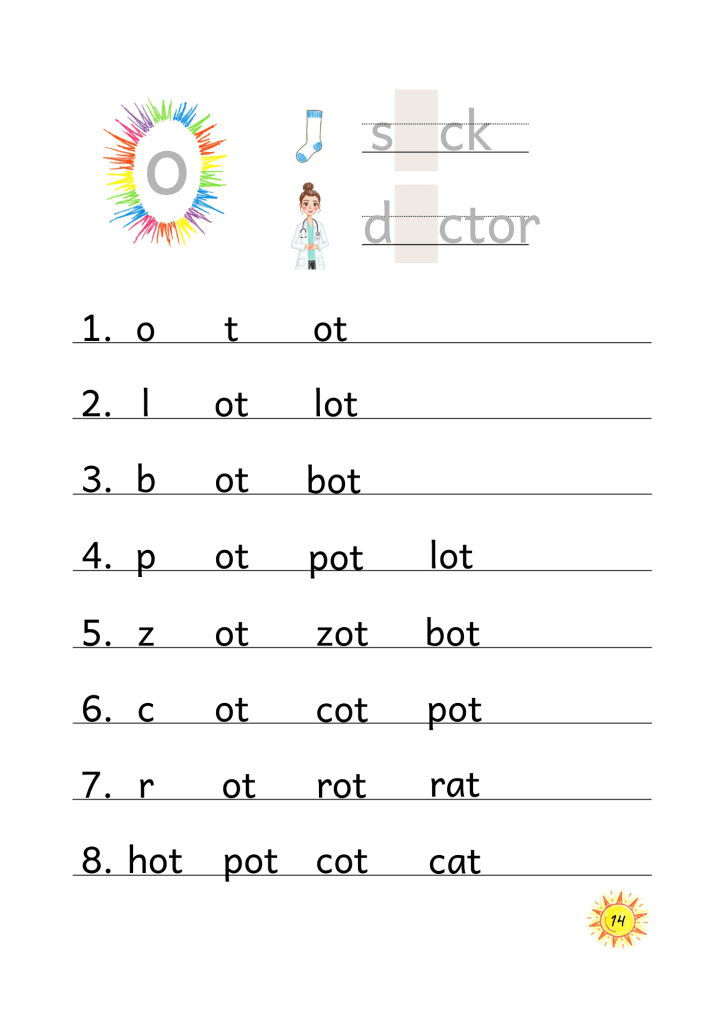 o

s ck

d ctor

1. o t ot

2. l ot lot

3. b ot bot

4. p ot pot lot

5. z ot zot bot

6. c ot cot pot

7. r ot rot rat

8. hot pot cot cat

14